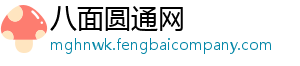 八面圆通网
mghnwk.fengbaicompany.com